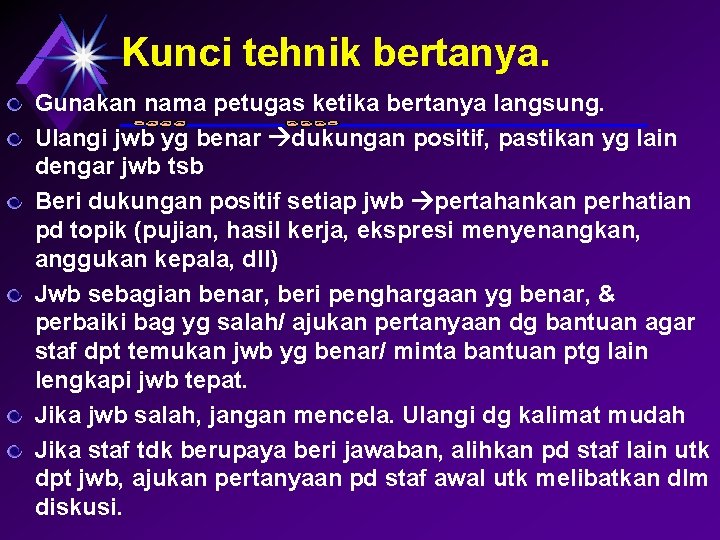 Kunci tehnik bertanya.

Gunakan nama petugas ketika bertanya langsung.

Ulangi jwb yg benar →dukungan positif, pastikan yg lain dengar jwb tsb

Beri dukungan positif setiap jwb →pertahankan perhatian pd topik (pujian, hasil kerja, ekspresi menyenangkan, anggukan kepala, dll)

Jwb sebagian benar, beri penghargaan yg benar, & perbaiki bag yg salah/ ajukan pertanyaan dg bantuan agar staf dpt temukan jwb yg benar/ minta bantuan ptg lain lengkapi jwb tepat.

Jika jwb salah, jangan mencela. Ulangi dg kalimat mudah

Jika staf tdk berupaya beri jawaban, alihkan pd staf lain utk dpt jwb, ajukan pertanyaan pd staf awal utk melibatkan dlm diskusi.